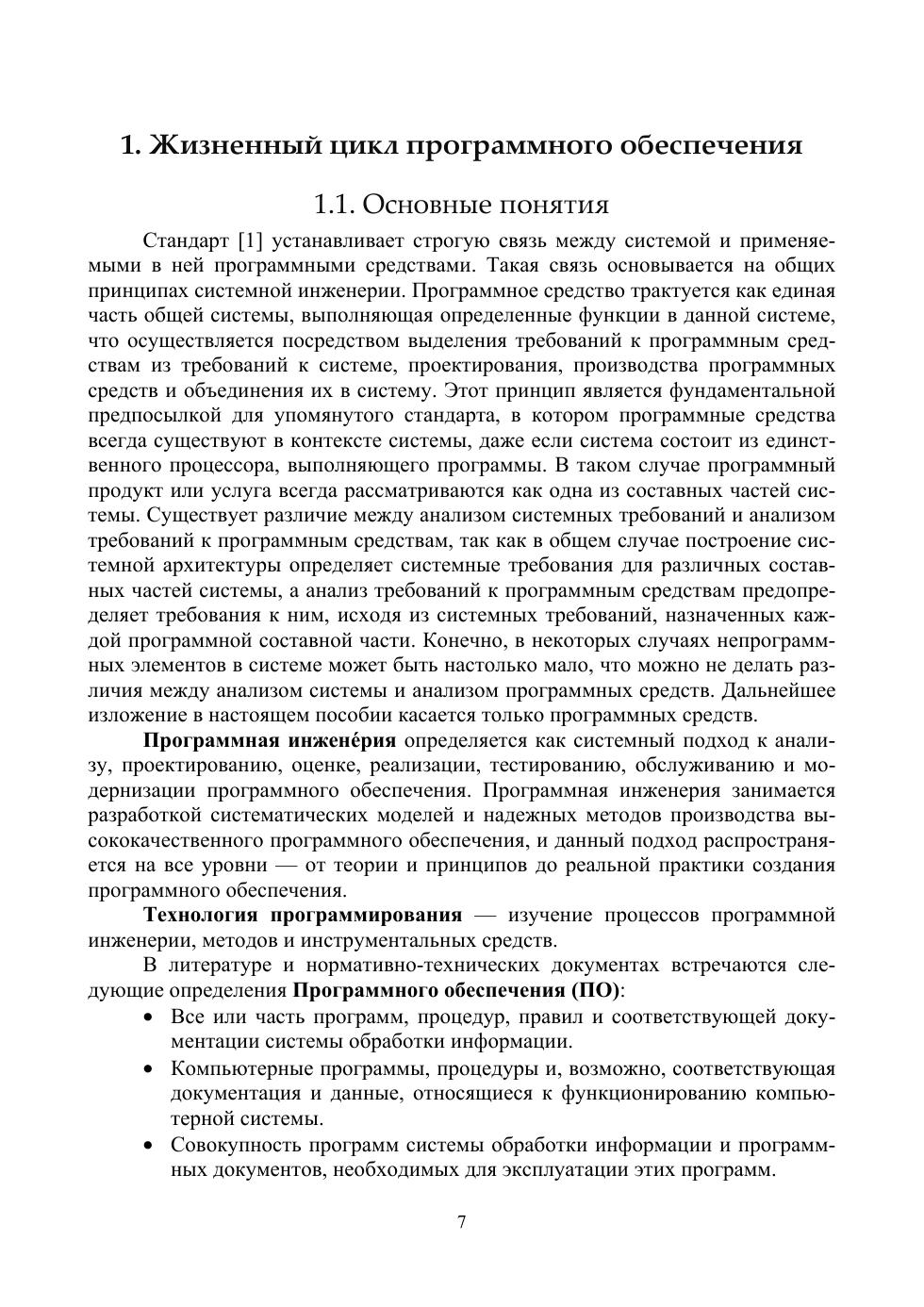 1. Жизненный цикл программного обеспечения

1.1. Основные понятия

Стандарт [1] устанавливает строгую связь между системой и применяемыми в ней программными средствами. Такая связь основывается на общих принципах системной инженерии. Программное средство трактуется как единая часть общей системы, выполняющая определенные функции в данной системе, что осуществляется посредством выделения требований к программным средствам из требований к системе, проектирования, производства программных средств и объединения их в систему. Этот принцип является фундаментальной предпосылкой для упомянутого стандарта, в котором программные средства всегда существуют в контексте системы, даже если система состоит из единственного процессора, выполняющего программы. В таком случае программный продукт или услуга всегда рассматриваются как одна из составных частей системы. Существует различие между анализом системных требований и анализом требований к программным средствам, так как в общем случае построение системной архитектуры определяет системные требования для различных составных частей системы, а анализ требований к программным средствам предопределяет требования к ним, исходя из системных требований, назначенных каждой программной составной части. Конечно, в некоторых случаях непрограммных элементов в системе может быть настолько мало, что можно не делать различия между анализом системы и анализом программных средств. Дальнейшее изложение в настоящем пособии касается только программных средств.

Программная инженéрия определяется как системный подход к анализу, проектированию, оценке, реализации, тестированию, обслуживанию и модернизации программного обеспечения. Программная инженерия занимается разработкой систематических моделей и надежных методов производства высококачественного программного обеспечения, и данный подход распространяется на все уровни — от теории и принципов до реальной практики создания программного обеспечения.

Технология программирования — изучение процессов программной инженерии, методов и инструментальных средств.

В литературе и нормативно-технических документах встречаются следующие определения Программного обеспечения (ПО):

• Все или часть программ, процедур, правил и соответствующей документации системы обработки информации.
• Компьютерные программы, процедуры и, возможно, соответствующая документация и данные, относящиеся к функционированию компьютерной системы.
• Совокупность программ системы обработки информации и программных документов, необходимых для эксплуатации этих программ.

7